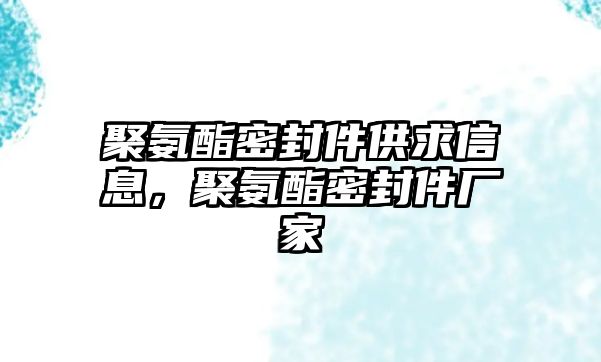 聚氨酯密封件供求信息，聚氨酯密封件厂家